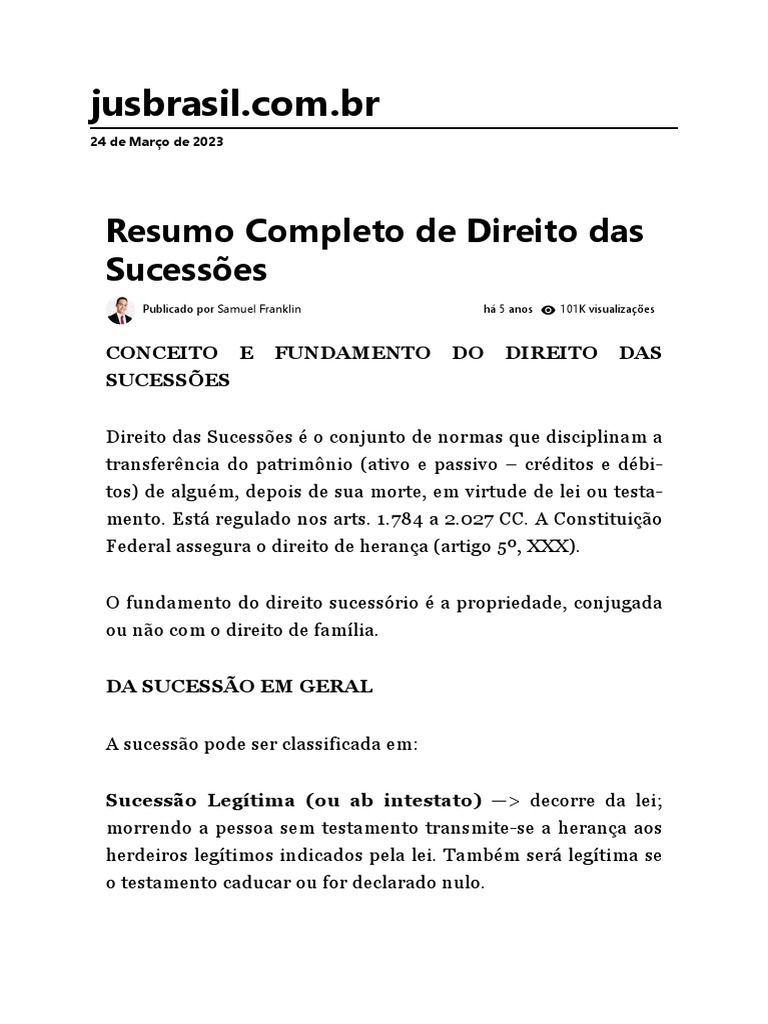 jusbrasil.com.br
24 de Março de 2023

Resumo Completo de Direito das Sucessões

Publicado por Samuel Franklin
há 5 anos 101K visualizações

CONCEITO E FUNDAMENTO DO DIREITO DAS SUCESSÕES

Direito das Sucessões é o conjunto de normas que disciplinam a transferência do patrimônio (ativo e passivo – créditos e débitos) de alguém, depois de sua morte, em virtude de lei ou testamento. Está regulado nos arts. 1.784 a 2.027 CC. A Constituição Federal assegura o direito de herança (artigo 5º, XXX).

O fundamento do direito sucessório é a propriedade, conjugada ou não com o direito de família.

DA SUCESSÃO EM GERAL

A sucessão pode ser classificada em:

Sucessão Legítima (ou ab intestato) —> decorre da lei; morrendo a pessoa sem testamento transmite-se a herança aos herdeiros legítimos indicados pela lei. Também será legítima se o testamento caducar ou for declarado nulo.